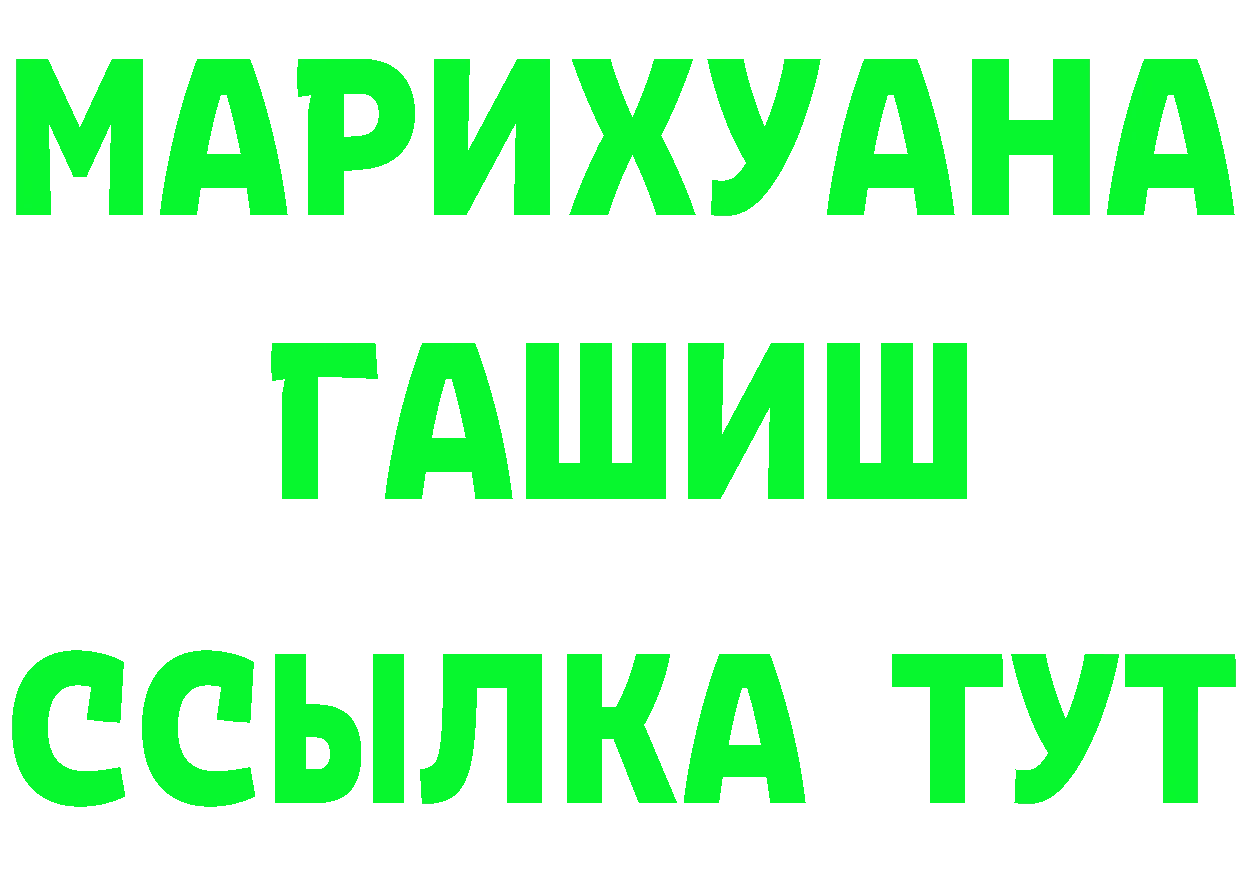 МАРИХУАНА
ГАШИШ
ССЫЛКА ТУТ